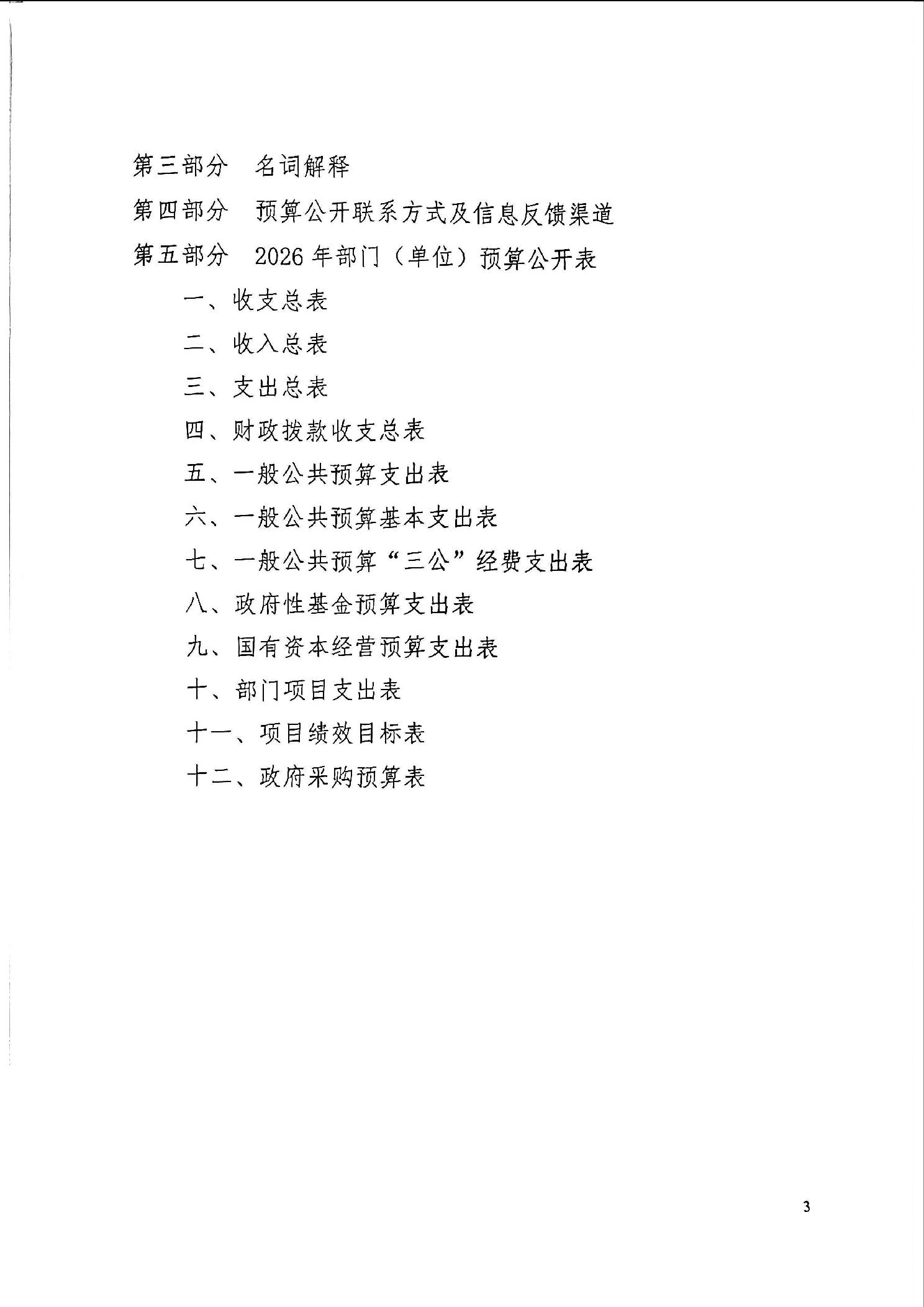 第三部分 名词解释

第四部分 预算公开联系方式及信息反馈渠道

第五部分 2026年部门（单位）预算公开表

一、收支总表

二、收入总表

三、支出总表

四、财政拨款收支总表

五、一般公共预算支出表

六、一般公共预算基本支出表

七、一般公共预算“三公”经费支出表

八、政府性基金预算支出表

九、国有资本经营预算支出表

十、部门项目支出表

十一、项目绩效目标表

十二、政府采购预算表

3